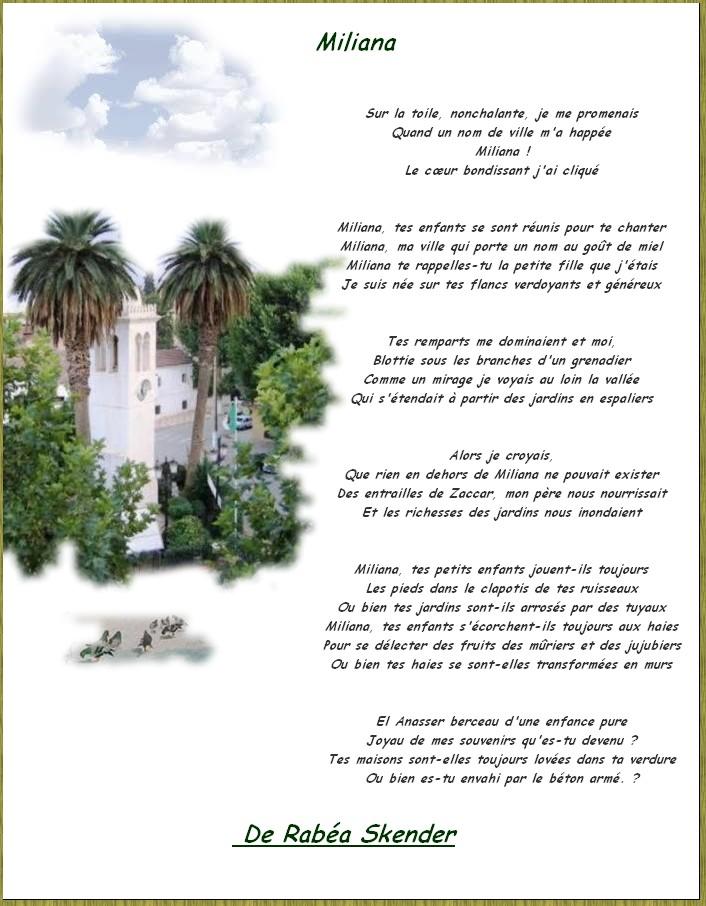 Miliana

Sur la toile, nonchalante, je me promenais
Quand un nom de ville m'a happée
Miliana !
Le cœur bondissant j'ai cliqué

Miliana, tes enfants se sont réunis pour te chanter
Miliana, ma ville qui porte un nom au goût de miel
Miliana te rappelles-tu la petite fille que j'étais
Je suis née sur tes flancs verdoyants et généreux

Tes remparts me dominaient et moi,
Blottie sous les branches d'un grenadier
Comme un mirage je voyais au loin la vallée
Qui s'étendait à partir des jardins en espaliers

Alors je croyais,
Que rien en dehors de Miliana ne pouvait exister
Des entrailles de Zaccar, mon père nous nourrissait
Et les richesses des jardins nous inondaient

Miliana, tes petits enfants jouent-ils toujours
Les pieds dans le clapotis de tes ruisseaux
Ou bien tes jardins sont-ils arrosés par des tuyaux
Miliana, tes enfants s'écorchent-ils toujours aux haies
Pour se délecter des fruits des mûriers et des jujubiers
Ou bien tes haies se sont-elles transformées en murs

El Anasser berceau d'une enfance pure
Joyau de mes souvenirs qu'es-tu devenu ?
Tes maisons sont-elles toujours lovées dans ta verdure
Ou bien es-tu envahi par le béton armé. ?

De Rabéa Skender